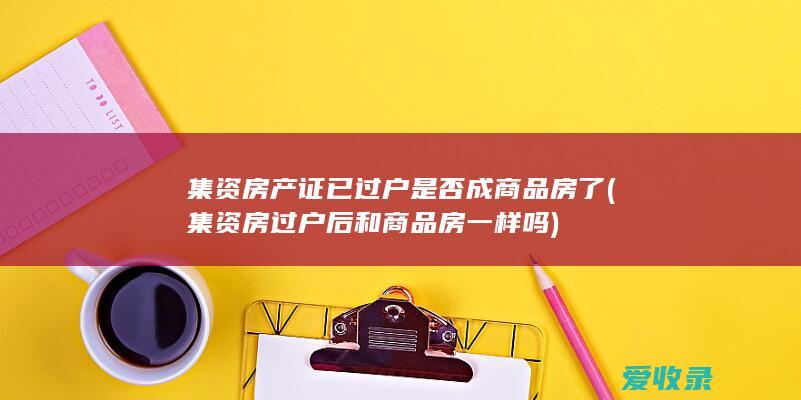 TO DO LIST

集资房产证已过户是否成商品房了(集资房过户后和商品房一样吗)

爱收录